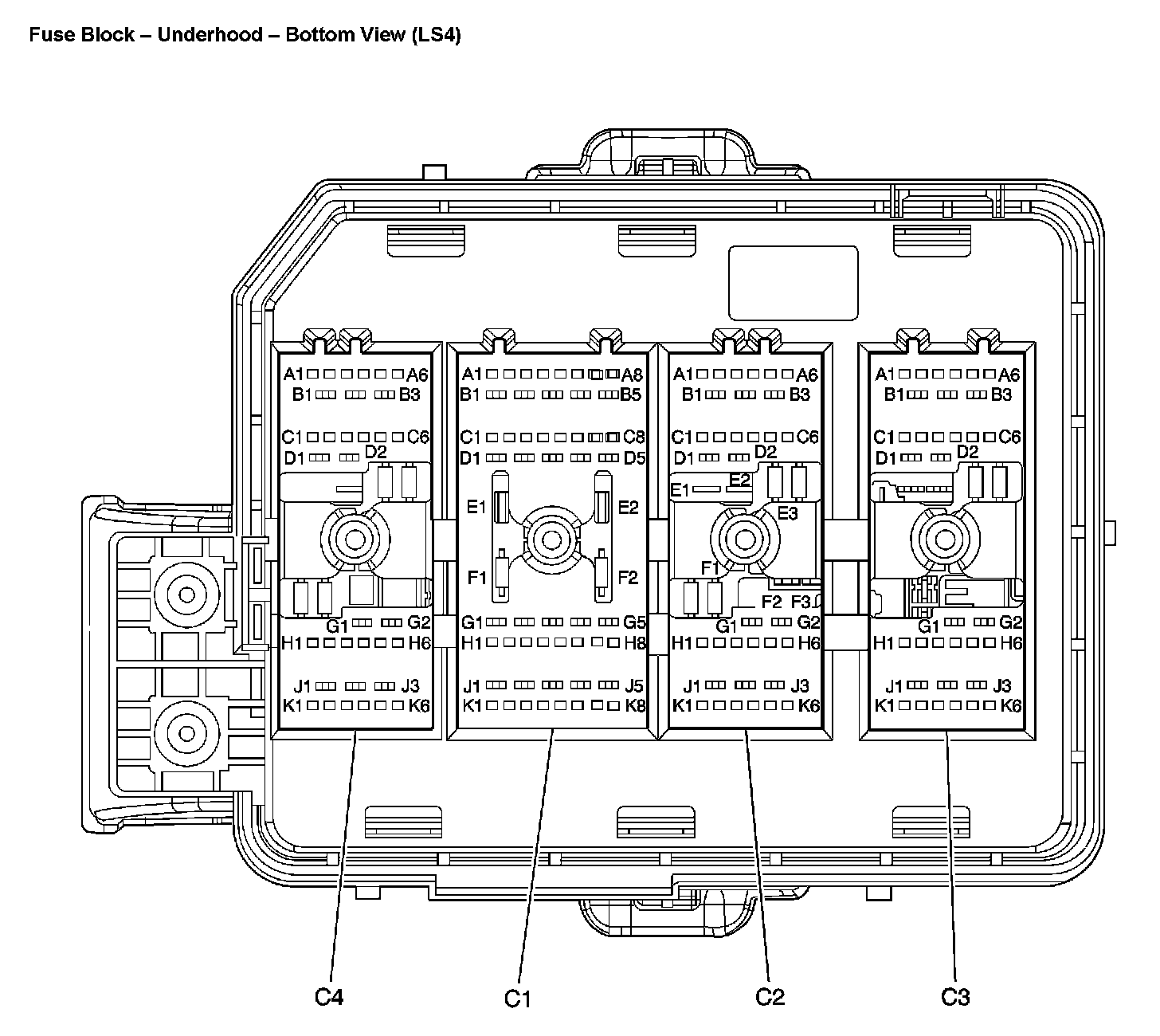 Fuse Block – Underhood – Bottom View (LS4)

A1 A6
B1 B3
C1 C6
D1 D2
G1 G2
H1 H6
J1 J3
K1 K6

A1 A8
B1 B5
C1 C8
D1 D5
E1 E2
F1 F2
G1 G5
H1 H8
J1 J5
K1 K8

A1 A6
B1 B3
C1 C6
D1 D2
E1 E2
E3
F1
F2 F3
G1 G2
H1 H6
J1 J3
K1 K6

A1 A6
B1 B3
C1 C6
D1 D2
G1 G2
H1 H6
J1 J3
K1 K6

C4
C1
C2
C3